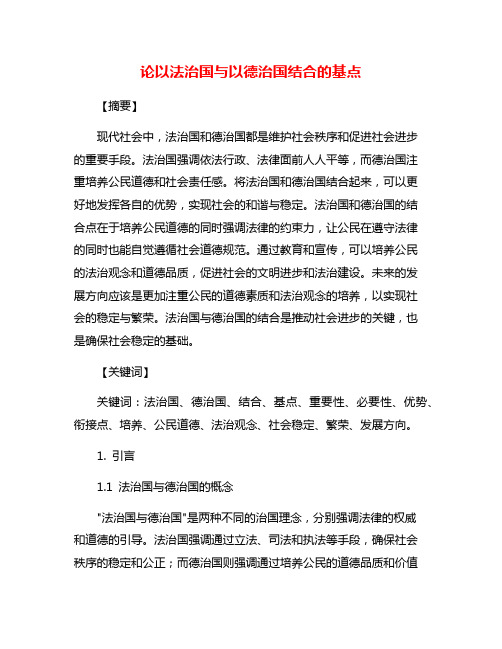 论以法治国与以德治国结合的基点

【摘要】

现代社会中，法治国和德治国都是维护社会秩序和促进社会进步的重要手段。法治国强调依法行政、法律面前人人平等，而德治国注重培养公民道德和社会责任感。将法治国和德治国结合起来，可以更好地发挥各自的优势，实现社会的和谐与稳定。法治国和德治国的结合点在于培养公民道德的同时强调法律的约束力，让公民在遵守法律的同时也能自觉遵循社会道德规范。通过教育和宣传，可以培养公民的法治观念和道德品质，促进社会的文明进步和法治建设。未来的发展方向应该是更加注重公民的道德素质和法治观念的培养，以实现社会的稳定与繁荣。法治国与德治国的结合是推动社会进步的关键，也是确保社会稳定的基础。

【关键词】

关键词：法治国、德治国、结合、基点、重要性、必要性、优势、衔接点、培养、公民道德、法治观念、社会稳定、繁荣、发展方向。

1. 引言

1.1 法治国与德治国的概念

"法治国与德治国"是两种不同的治国理念，分别强调法律的权威和道德的引导。法治国强调通过立法、司法和执法等手段，确保社会秩序的稳定和公正；而德治国则强调通过培养公民的道德品质和价值